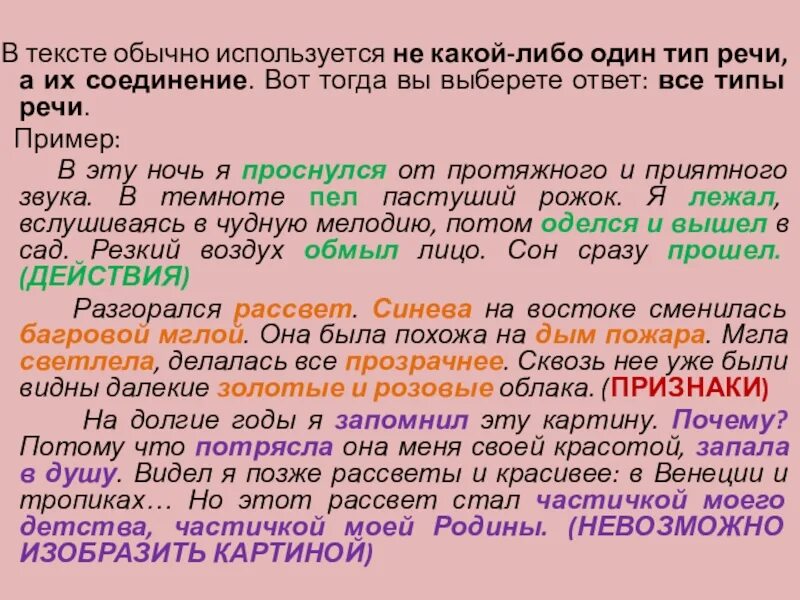 В тексте обычно используется не какой-либо один тип речи, а их соединение. Вот тогда вы выберете ответ: все типы речи.

Пример:

В эту ночь я проснулся от протяжного и приятного звука. В темноте пел пастуший рожок. Я лежал, вслушиваясь в чудную мелодию, потом оделся и вышел в сад. Резкий воздух обмыл лицо. Сон сразу прошел. (ДЕЙСТВИЯ)

Разгорался рассвет. Синева на востоке сменилась багровой мглой. Она была похожа на дым пожара. Мгла светлела, делалась все прозрачнее. Сквозь нее уже были видны далекие золотые и розовые облака. (ПРИЗНАКИ)

На долгие годы я запомнил эту картину. Почему? Потому что потрясла она меня своей красотой, запала в душу. Видел я позже рассветы и красивее: в Венеции и тропиках… Но этот рассвет стал частичкой моего детства, частичкой моей Родины. (НЕВОЗМОЖНО ИЗОБРАЗИТЬ КАРТИНОЙ)